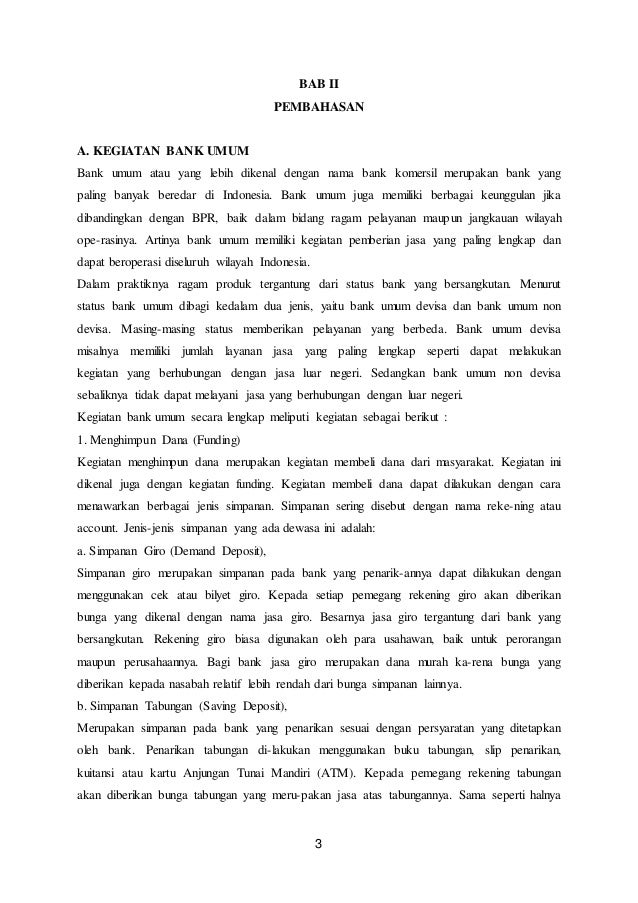 BAB II
PEMBAHASAN

A. KEGIATAN BANK UMUM
Bank umum atau yang lebih dikenal dengan nama bank komersil merupakan bank yang paling banyak beredar di Indonesia. Bank umum juga memiliki berbagai keunggulan jika dibandingkan dengan BPR, baik dalam bidang ragam pelayanan maupun jangkauan wilayah ope-rasinya. Artinya bank umum memiliki kegiatan pemberian jasa yang paling lengkap dan dapat beroperasi diseluruh wilayah Indonesia.
Dalam praktiknya ragam produk tergantung dari status bank yang bersangkutan. Menurut status bank umum dibagi kedalam dua jenis, yaitu bank umum devisa dan bank umum non devisa. Masing-masing status memberikan pelayanan yang berbeda. Bank umum devisa misalnya memiliki jumlah layanan jasa yang paling lengkap seperti dapat melakukan kegiatan yang berhubungan dengan jasa luar negeri. Sedangkan bank umum non devisa sebaliknya tidak dapat melayani jasa yang berhubungan dengan luar negeri.
Kegiatan bank umum secara lengkap meliputi kegiatan sebagai berikut :
1. Menghimpun Dana (Funding)
Kegiatan menghimpun dana merupakan kegiatan membeli dana dari masyarakat. Kegiatan ini dikenal juga dengan kegiatan funding. Kegiatan membeli dana dapat dilakukan dengan cara menawarkan berbagai jenis simpanan. Simpanan sering disebut dengan nama reke-ning atau account. Jenis-jenis simpanan yang ada dewasa ini adalah:
a. Simpanan Giro (Demand Deposit),
Simpanan giro merupakan simpanan pada bank yang penarik-annya dapat dilakukan dengan menggunakan cek atau bilyet giro. Kepada setiap pemegang rekening giro akan diberikan bunga yang dikenal dengan nama jasa giro. Besarnya jasa giro tergantung dari bank yang bersangkutan. Rekening giro biasa digunakan oleh para usahawan, baik untuk perorangan maupun perusahaannya. Bagi bank jasa giro merupakan dana murah ka-rena bunga yang diberikan kepada nasabah relatif lebih rendah dari bunga simpanan lainnya.
b. Simpanan Tabungan (Saving Deposit),
Merupakan simpanan pada bank yang penarikan sesuai dengan persyaratan yang ditetapkan oleh bank. Penarikan tabungan di-lakukan menggunakan buku tabungan, slip penarikan, kuitansi atau kartu Anjungan Tunai Mandiri (ATM). Kepada pemegang rekening tabungan akan diberikan bunga tabungan yang meru-pakan jasa atas tabungannya. Sama seperti halnya

3